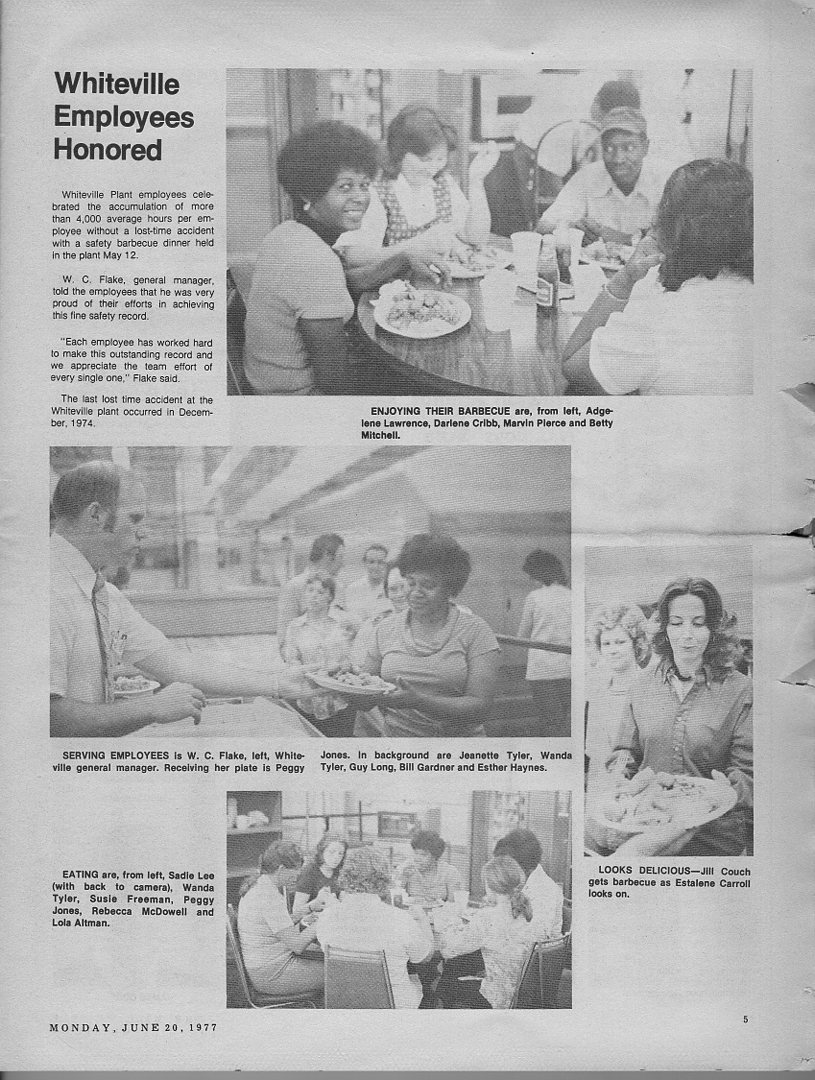 Whiteville Employees Honored

Whiteville Plant employees celebrated the accumulation of more than 4,000 average hours per employee without a lost-time accident with a safety barbecue dinner held in the plant May 12.

W. C. Flake, general manager, told the employees that he was very proud of their efforts in achieving this fine safety record.

"Each employee has worked hard to make this outstanding record and we appreciate the team effort of every single one," Flake said.

The last lost time accident at the Whiteville plant occurred in December, 1974.

ENJOYING THEIR BARBECUE are, from left, Adgelene Lawrence, Darlene Cribb, Marvin Pierce and Betty Mitchell.

SERVING EMPLOYEES is W. C. Flake, left, Whiteville general manager. Receiving her plate is Peggy Jones. In background are Jeanette Tyler, Wanda Tyler, Guy Long, Bill Gardner and Esther Haynes.

EATING are, from left, Sadie Lee (with back to camera), Wanda Tyler, Susie Freeman, Peggy Jones, Rebecca McDowell and Lola Altman.

LOOKS DELICIOUS—Jill Couch gets barbecue as Estalene Carroll looks on.

MONDAY, JUNE 20, 1977

5